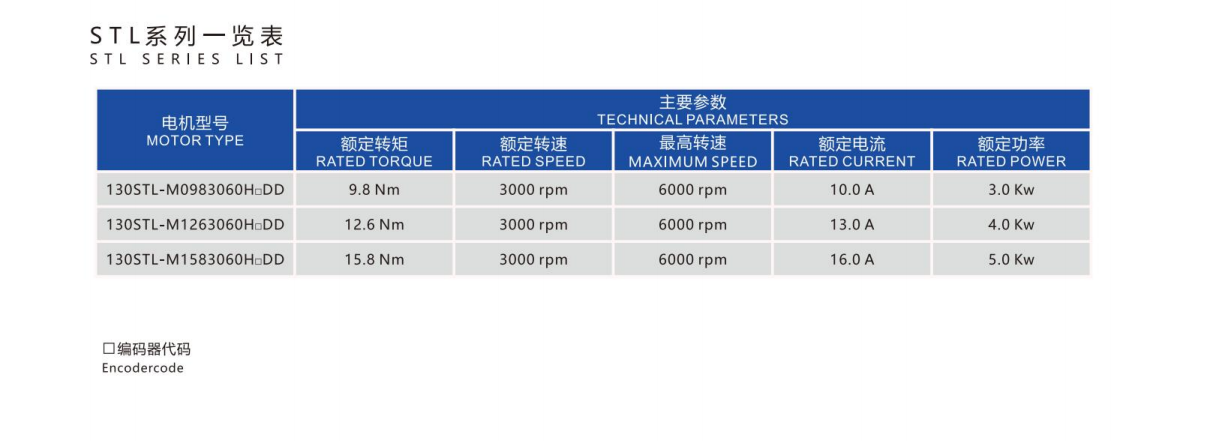 STL系列一览表
STL SERIES LIST

| 电机型号 MOTOR TYPE | 主要参数 TECHNICAL PARAMETERS | | | | |
|---|---|---|---|---|---|
| | 额定转矩 RATED TORQUE | 额定转速 RATED SPEED | 最高转速 MAXIMUM SPEED | 额定电流 RATED CURRENT | 额定功率 RATED POWER |
| 130STL-M0983060H□DD | 9.8 Nm | 3000 rpm | 6000 rpm | 10.0 A | 3.0 Kw |
| 130STL-M1263060H□DD | 12.6 Nm | 3000 rpm | 6000 rpm | 13.0 A | 4.0 Kw |
| 130STL-M1583060H□DD | 15.8 Nm | 3000 rpm | 6000 rpm | 16.0 A | 5.0 Kw |

□编码器代码
Encodercode